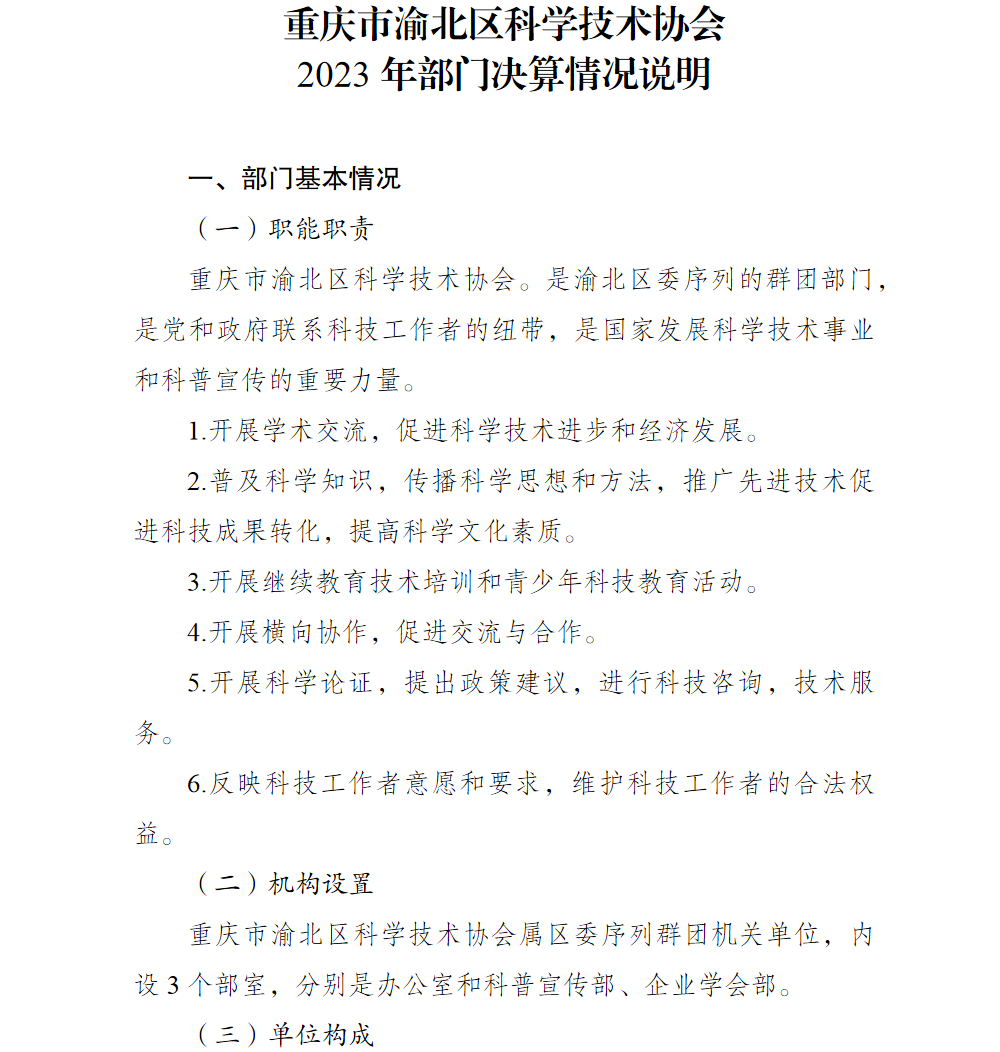 重庆市渝北区科学技术协会
2023 年部门决算情况说明

一、部门基本情况

（一）职能职责

重庆市渝北区科学技术协会。是渝北区委序列的群团部门，是党和政府联系科技工作者的纽带，是国家发展科学技术事业和科普宣传的重要力量。

1.开展学术交流，促进科学技术进步和经济发展。

2.普及科学知识，传播科学思想和方法，推广先进技术促进科技成果转化，提高科学文化素质。

3.开展继续教育技术培训和青少年科技教育活动。

4.开展横向协作，促进交流与合作。

5.开展科学论证，提出政策建议，进行科技咨询，技术服务。

6.反映科技工作者意愿和要求，维护科技工作者的合法权益。

（二）机构设置

重庆市渝北区科学技术协会属区委序列群团机关单位，内设 3 个部室，分别是办公室和科普宣传部、企业学会部。

（三）单位构成